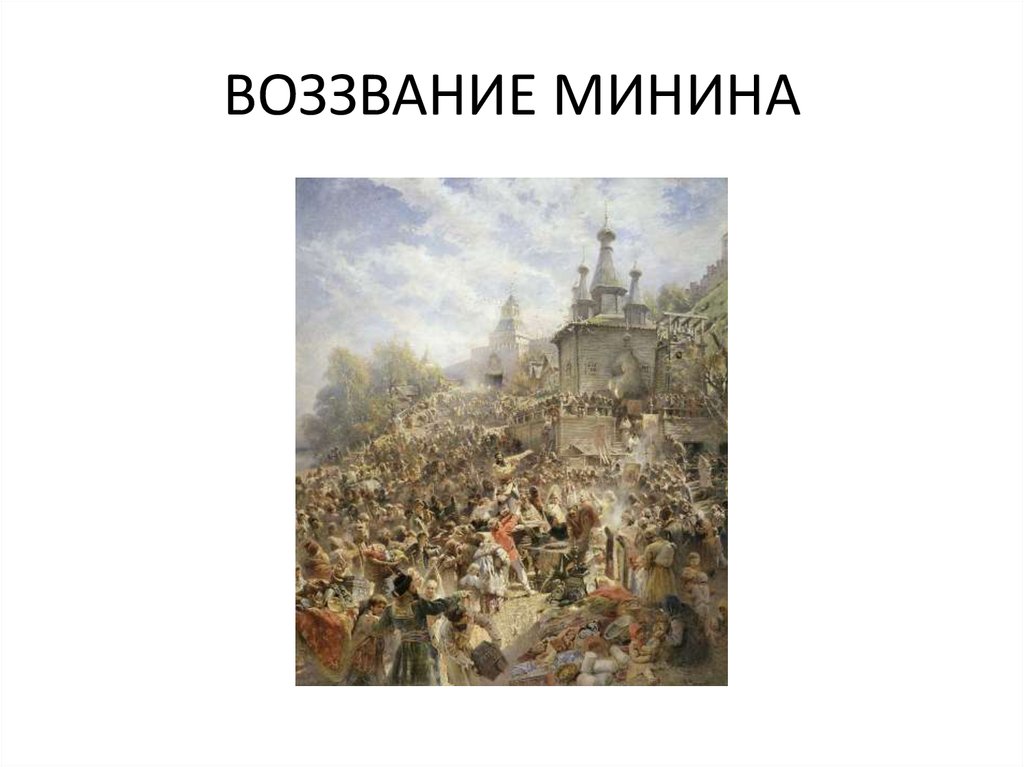 ВОЗЗВАНИЕ МИНИНА